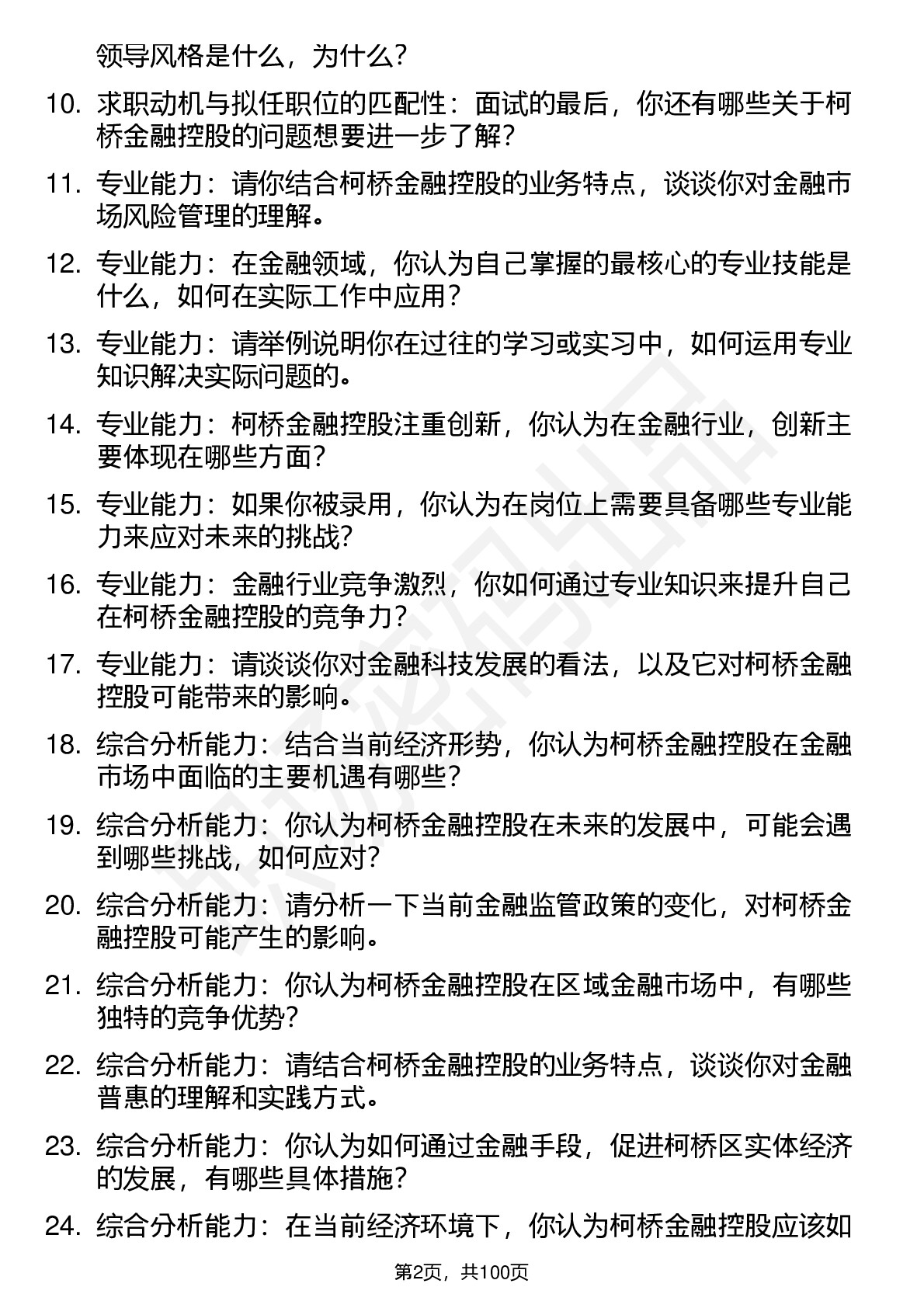 领导风格是什么，为什么？

10. 求职动机与拟任职位的匹配性：面试的最后，你还有哪些关于柯桥金融控股的问题想要进一步了解？

11. 专业能力：请你结合柯桥金融控股的业务特点，谈谈你对金融市场风险管理的理解。

12. 专业能力：在金融领域，你认为自己掌握的最核心的专业技能是什么，如何在实际工作中应用？

13. 专业能力：请举例说明你在过往的学习或实习中，如何运用专业知识解决实际问题的。

14. 专业能力：柯桥金融控股注重创新，你认为在金融行业，创新主要体现在哪些方面？

15. 专业能力：如果你被录用，你认为在岗位上需要具备哪些专业能力来应对未来的挑战？

16. 专业能力：金融行业竞争激烈，你如何通过专业知识来提升自己在柯桥金融控股的竞争力？

17. 专业能力：请谈谈你对金融科技发展的看法，以及它对柯桥金融控股可能带来的影响。

18. 综合分析能力：结合当前经济形势，你认为柯桥金融控股在金融市场中面临的主要机遇有哪些？

19. 综合分析能力：你认为柯桥金融控股在未来的发展中，可能会遇到哪些挑战，如何应对？

20. 综合分析能力：请分析一下当前金融监管政策的变化，对柯桥金融控股可能产生的影响。

21. 综合分析能力：你认为柯桥金融控股在区域金融市场中，有哪些独特的竞争优势？

22. 综合分析能力：请结合柯桥金融控股的业务特点，谈谈你对金融普惠的理解和实践方式。

23. 综合分析能力：你认为如何通过金融手段，促进柯桥区实体经济的发展，有哪些具体措施？

24. 综合分析能力：在当前经济环境下，你认为柯桥金融控股应该如

第2页，共100页